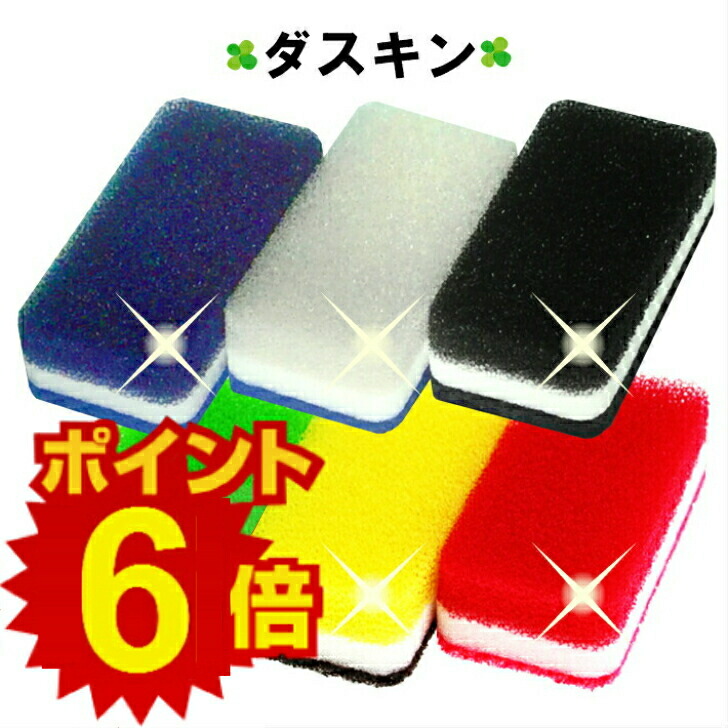 ダスキン

ポイント
6倍